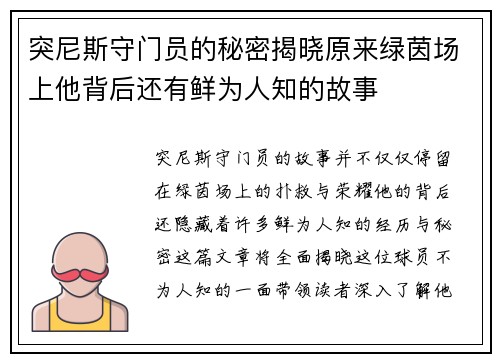 突尼斯守门员的秘密揭晓原来绿茵场上他背后还有鲜为人知的故事

突尼斯守门员的故事并不仅仅停留在绿茵场上的扑救与荣耀他的背后还隐藏着许多鲜为人知的经历与秘密这篇文章将全面揭晓这位球员不为人知的一面带领读者深入了解他